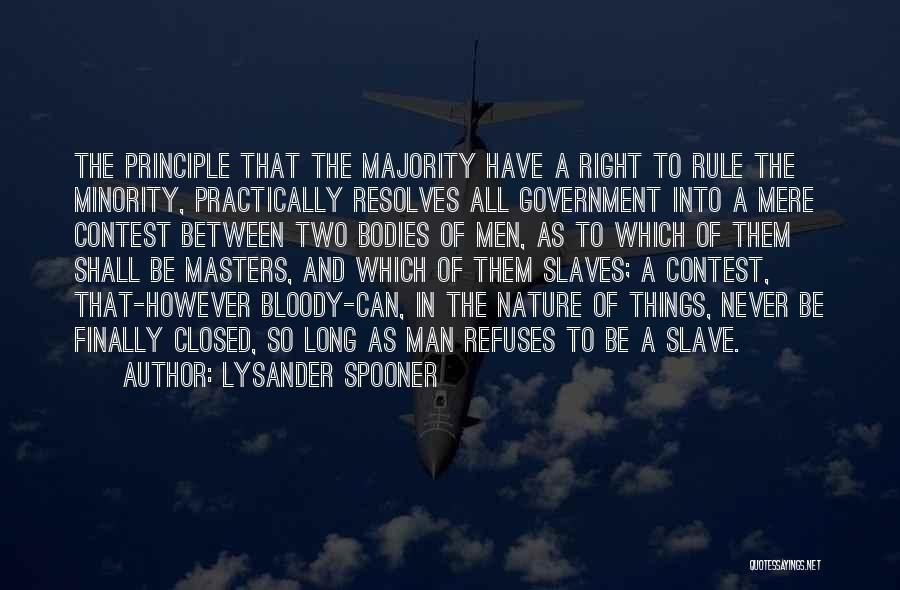 THE PRINCIPLE THAT THE MAJORITY HAVE A RIGHT TO RULE THE MINORITY, PRACTICALLY RESOLVES ALL GOVERNMENT INTO A MERE CONTEST BETWEEN TWO BODIES OF MEN, AS TO WHICH OF THEM SHALL BE MASTERS, AND WHICH OF THEM SLAVES; A CONTEST, THAT-HOWEVER BLOODY-CAN, IN THE NATURE OF THINGS, NEVER BE FINALLY CLOSED, SO LONG AS MAN REFUSES TO BE A SLAVE.
AUTHOR: LYSANDER SPOONER

QUOTESSAYINGS.NET